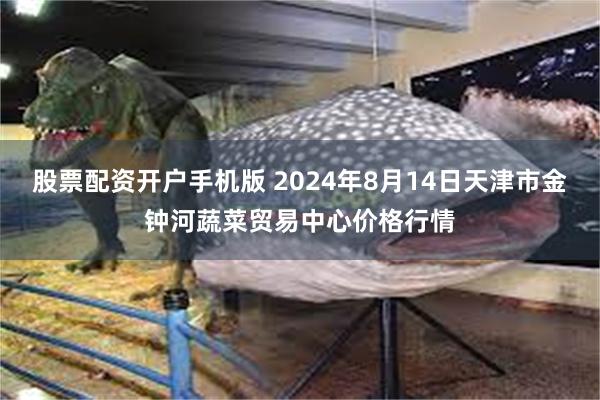 股票配资开户手机版 2024年8月14日天津市金钟河蔬菜贸易中心价格行情